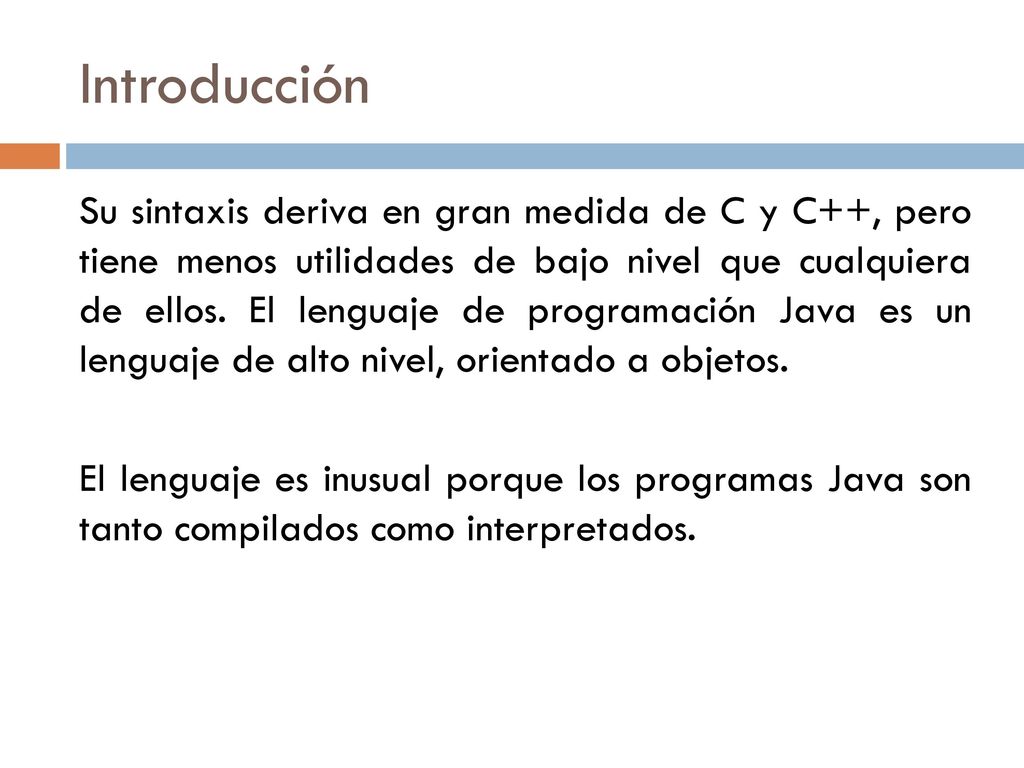 Introducción

Su sintaxis deriva en gran medida de C y C++, pero tiene menos utilidades de bajo nivel que cualquiera de ellos. El lenguaje de programación Java es un lenguaje de alto nivel, orientado a objetos.

El lenguaje es inusual porque los programas Java son tanto compilados como interpretados.